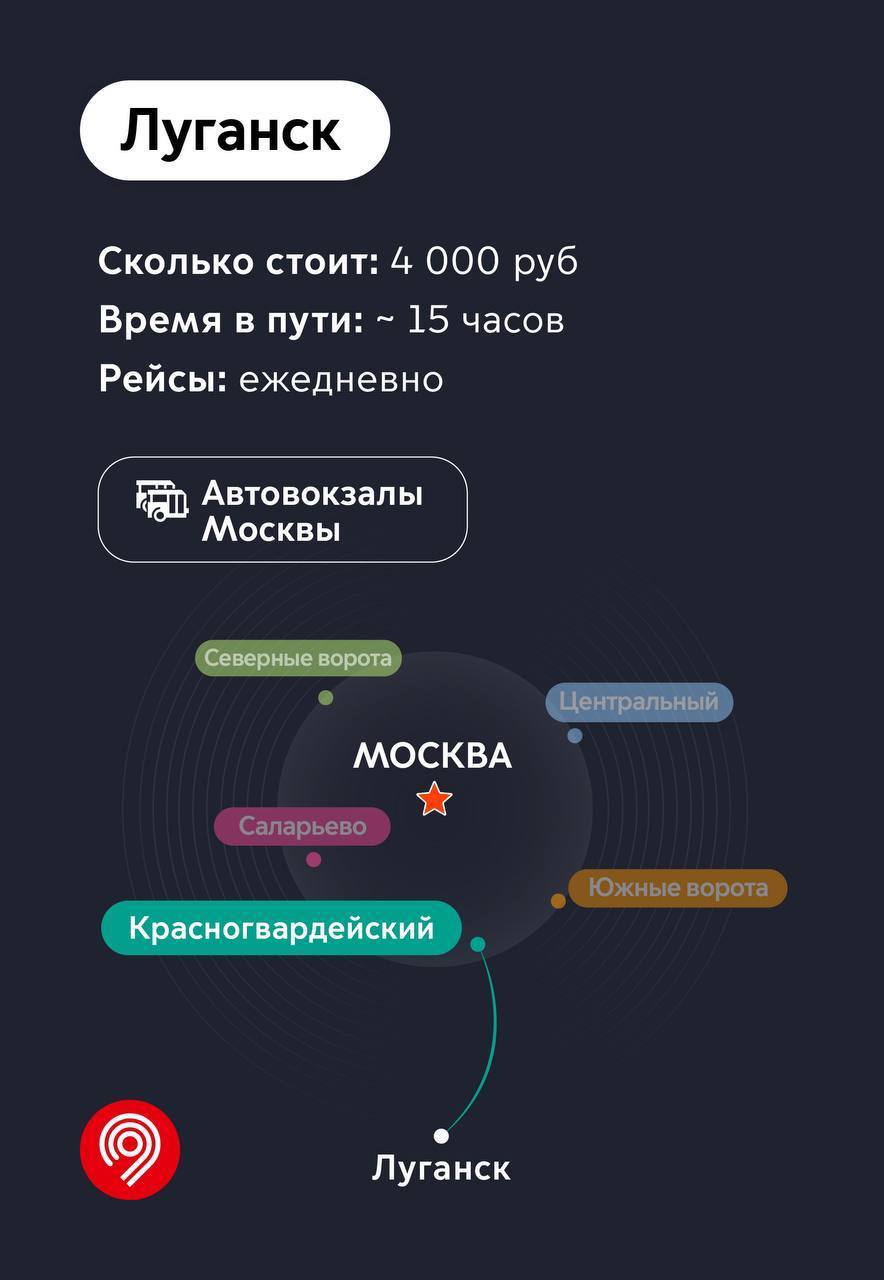 Луганск

Сколько стоит: 4 000 руб
Время в пути: ~ 15 часов
Рейсы: ежедневно

Автовокзалы Москвы

Северные ворота

Центральный

МОСКВА

Саларьево

Южные ворота

Красногвардейский

Луганск